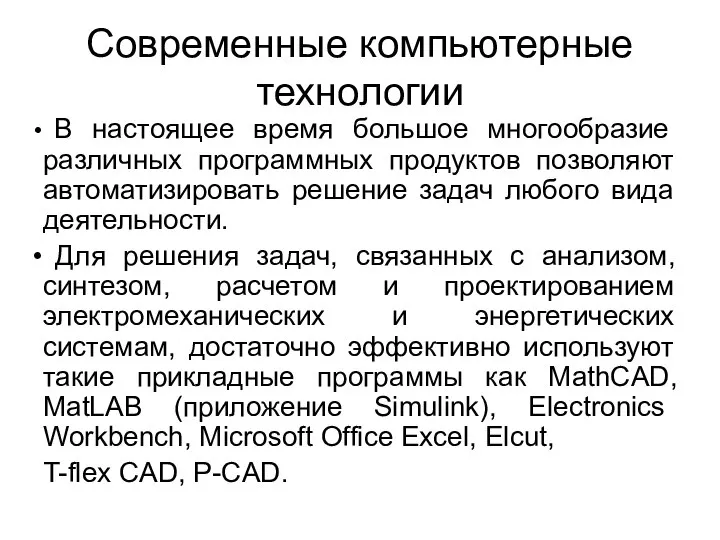 Современные компьютерные технологии

• В настоящее время большое многообразие различных программных продуктов позволяют автоматизировать решение задач любого вида деятельности.

• Для решения задач, связанных с анализом, синтезом, расчетом и проектированием электромеханических и энергетических системам, достаточно эффективно используют такие прикладные программы как MathCAD, MatLAB (приложение Simulink), Electronics Workbench, Microsoft Office Excel, Elcut,

T-flex CAD, P-CAD.